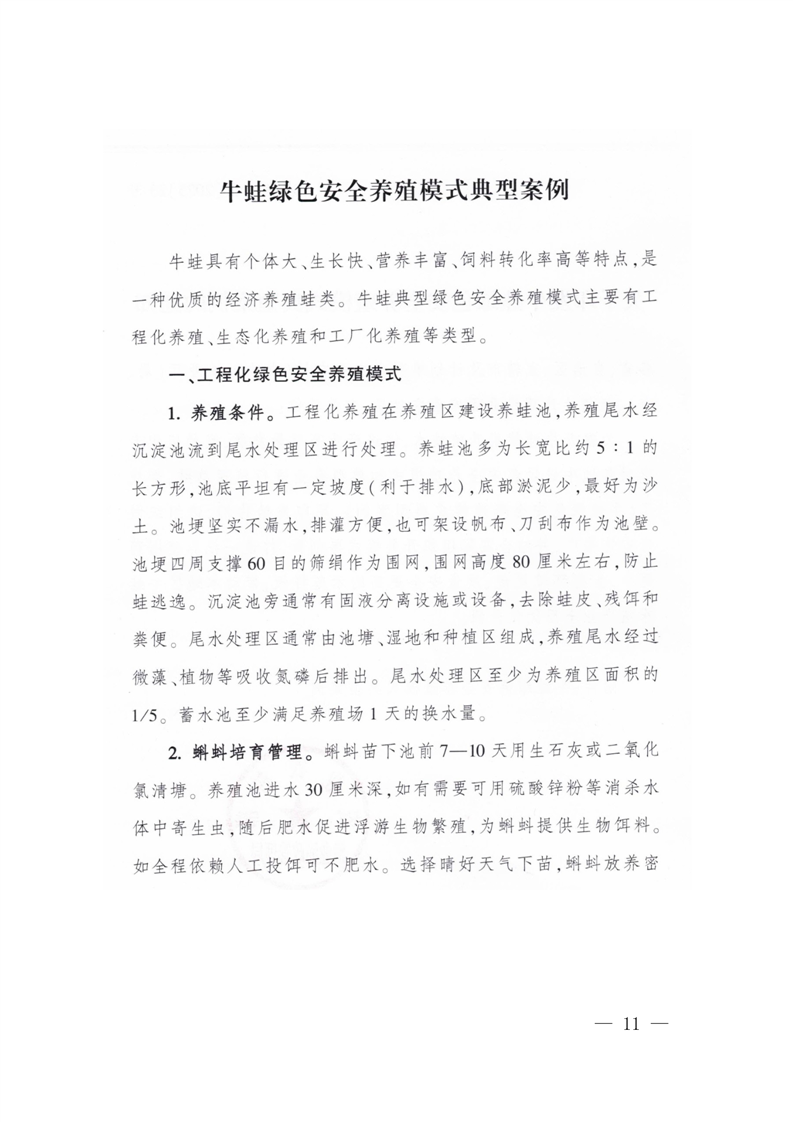 牛蛙绿色安全养殖模式典型案例

牛蛙具有个体大、生长快、营养丰富、饲料转化率高等特点，是一种优质的经济养殖蛙类。牛蛙典型绿色安全养殖模式主要有工程化养殖、生态化养殖和工厂化养殖等类型。

一、工程化绿色安全养殖模式

1. 养殖条件。工程化养殖在养殖区建设养蛙池，养殖尾水经沉淀池流到尾水处理区进行处理。养蛙池多为长宽比约5∶1的长方形，池底平坦有一定坡度（利于排水），底部淤泥少，最好为沙土。池埂坚实不漏水，排灌方便，也可架设帆布、刀刮布作为池壁。池埂四周支撑60目的筛绢作为围网，围网高度80厘米左右，防止蛙逃逸。沉淀池旁通常有固液分离设施或设备，去除蛙皮、残饵和粪便。尾水处理区通常由池塘、湿地和种植区组成，养殖尾水经过微藻、植物等吸收氮磷后排出。尾水处理区至少为养殖区面积的1/5。蓄水池至少满足养殖场1天的换水量。

2. 蝌蚪培育管理。蝌蚪苗下池前7—10天用生石灰或二氧化氯清塘。养殖池进水30厘米深，如有需要可用硫酸锌粉等消杀水体中寄生虫，随后肥水促进浮游生物繁殖，为蝌蚪提供生物饵料。如全程依赖人工投饵可不肥水。选择晴好天气下苗，蝌蚪放养密

— 11 —